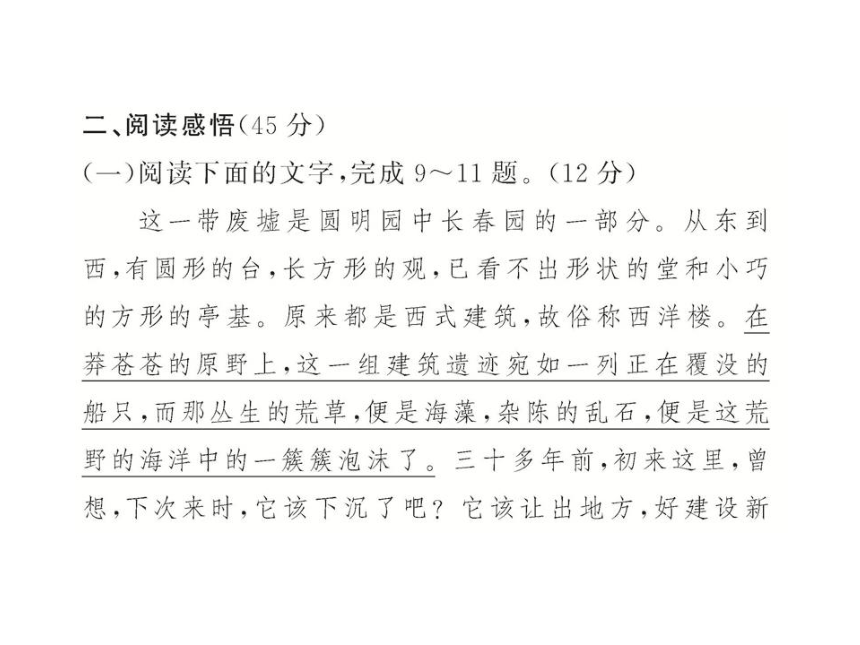 二、阅读感悟（45 分）

（一）阅读下面的文字，完成 9～11 题。（12 分）

这一带废墟是圆明园中长春园的一部分。从东到西，有圆形的台，长方形的观，已看不出形状的堂和小巧的方形的亭基。原来都是西式建筑，故俗称西洋楼。在莽苍苍的原野上，这一组建筑遗迹宛如一列正在覆没的船只，而那丛生的荒草，便是海藻，杂陈的乱石，便是这荒野的海洋中的一簇簇泡沫了。三十多年前，初来这里，曾想，下次来时，它该下沉了吧？它该让出地方，好建设新